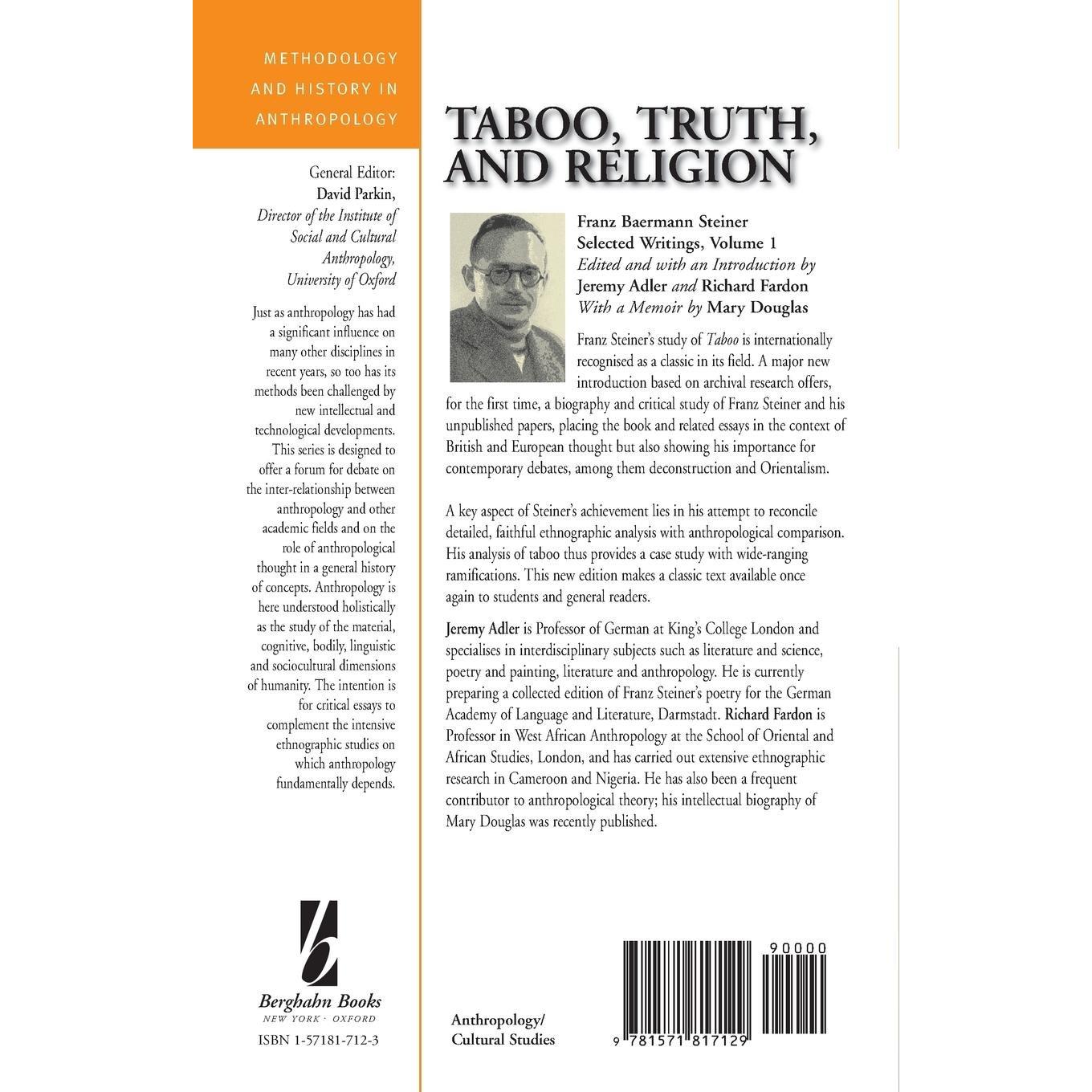 METHODOLOGY AND HISTORY IN ANTHROPOLOGY

General Editor:
David Parkin,
Director of the Institute of Social and Cultural Anthropology, University of Oxford

Just as anthropology has had a significant influence on many other disciplines in recent years, so too has its methods been challenged by new intellectual and technological developments. This series is designed to offer a forum for debate on the inter-relationship between anthropology and other academic fields and on the role of anthropological thought in a general history of concepts. Anthropology is here understood holistically as the study of the material, cognitive, bodily, linguistic and sociocultural dimensions of humanity. The intention is for critical essays to complement the intensive ethnographic studies on which anthropology fundamentally depends.

Berghahn Books
NEW YORK · OXFORD

ISBN 1-57181-712-3

TABOO, TRUTH, AND RELIGION

Franz Baermann Steiner
Selected Writings, Volume 1
Edited and with an Introduction by
Jeremy Adler and Richard Fardon
With a Memoir by Mary Douglas

Franz Steiner's study of Taboo is internationally recognised as a classic in its field. A major new introduction based on archival research offers, for the first time, a biography and critical study of Franz Steiner and his unpublished papers, placing the book and related essays in the context of British and European thought but also showing his importance for contemporary debates, among them deconstruction and Orientalism.

A key aspect of Steiner's achievement lies in his attempt to reconcile detailed, faithful ethnographic analysis with anthropological comparison. His analysis of taboo thus provides a case study with wide-ranging ramifications. This new edition makes a classic text available once again to students and general readers.

Jeremy Adler is Professor of German at King's College London and specialises in interdisciplinary subjects such as literature and science, poetry and painting, literature and anthropology. He is currently preparing a collected edition of Franz Steiner's poetry for the German Academy of Language and Literature, Darmstadt. Richard Fardon is Professor in West African Anthropology at the School of Oriental and African Studies, London, and has carried out extensive ethnographic research in Cameroon and Nigeria. He has also been a frequent contributor to anthropological theory; his intellectual biography of Mary Douglas was recently published.

Anthropology/
Cultural Studies

90000

9 781571 817129